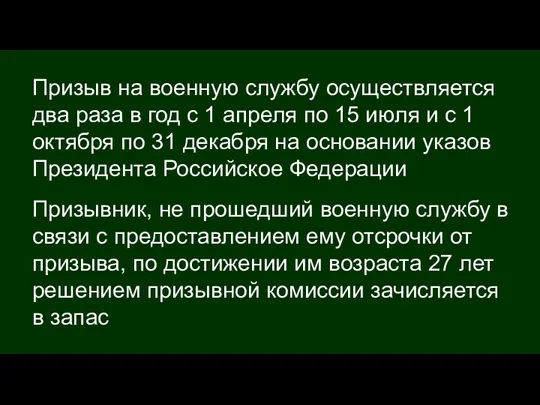 Призыв на военную службу осуществляется два раза в год с 1 апреля по 15 июля и с 1 октября по 31 декабря на основании указов Президента Российское Федерации

Призывник, не прошедший военную службу в связи с предоставлением ему отсрочки от призыва, по достижении им возраста 27 лет решением призывной комиссии зачисляется в запас